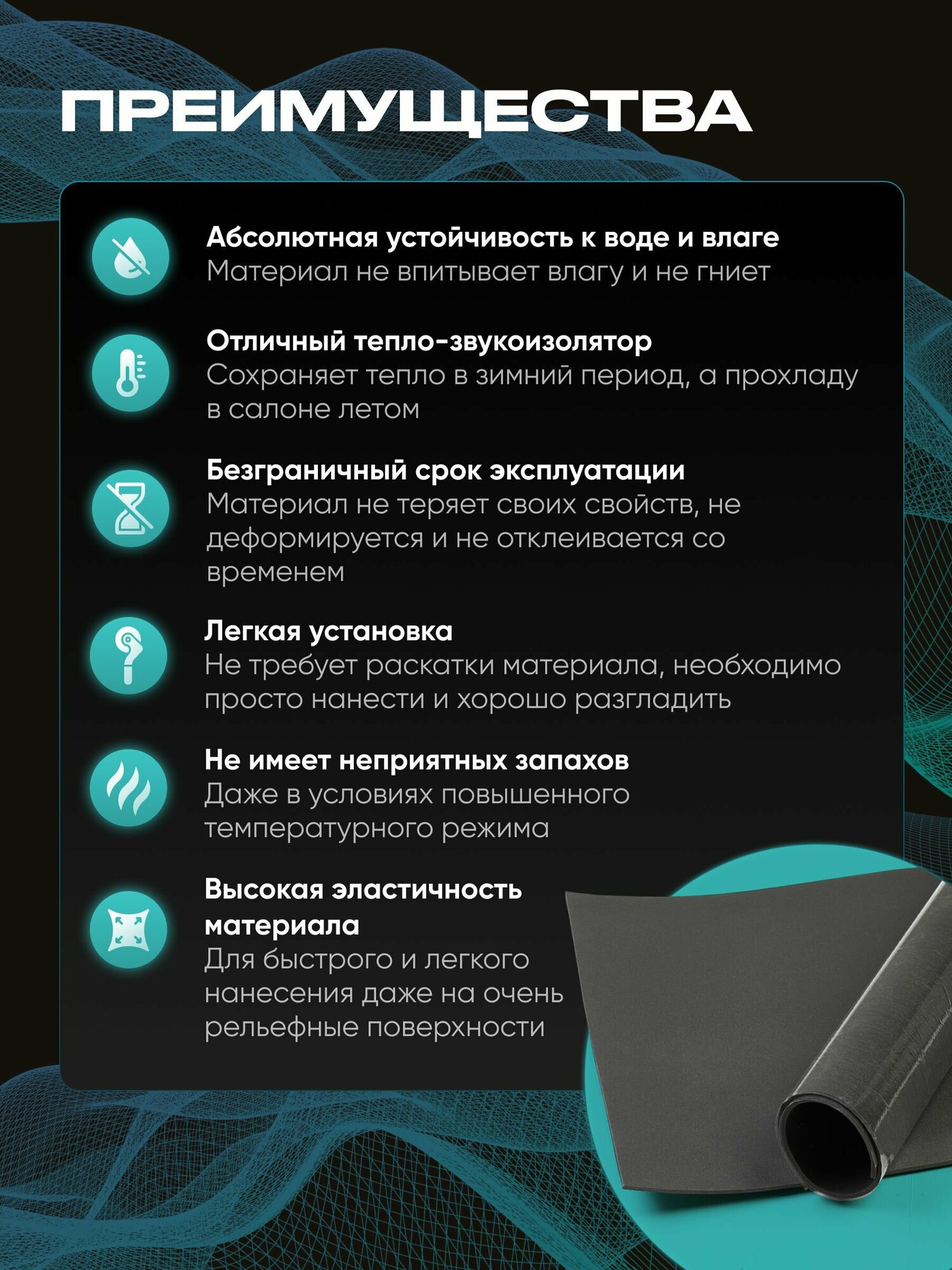 ПРЕИМУЩЕСТВА

Абсолютная устойчивость к воде и влаге
Материал не впитывает влагу и не гниет

Отличный тепло-звукоизолятор
Сохраняет тепло в зимний период, а прохладу в салоне летом

Безграничный срок эксплуатации
Материал не теряет своих свойств, не деформируется и не отклеивается со временем

Легкая установка
Не требует раскатки материала, необходимо просто нанести и хорошо разгладить

Не имеет неприятных запахов
Даже в условиях повышенного температурного режима

Высокая эластичность материала
Для быстрого и легкого нанесения даже на очень рельефные поверхности